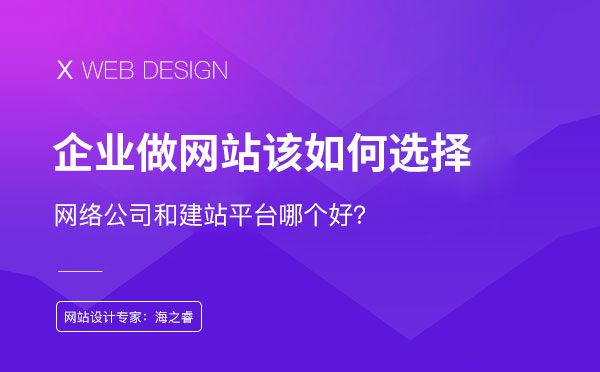 X WEB DESIGN

企业做网站该如何选择

网络公司和建站平台哪个好?

网站设计专家：海之睿